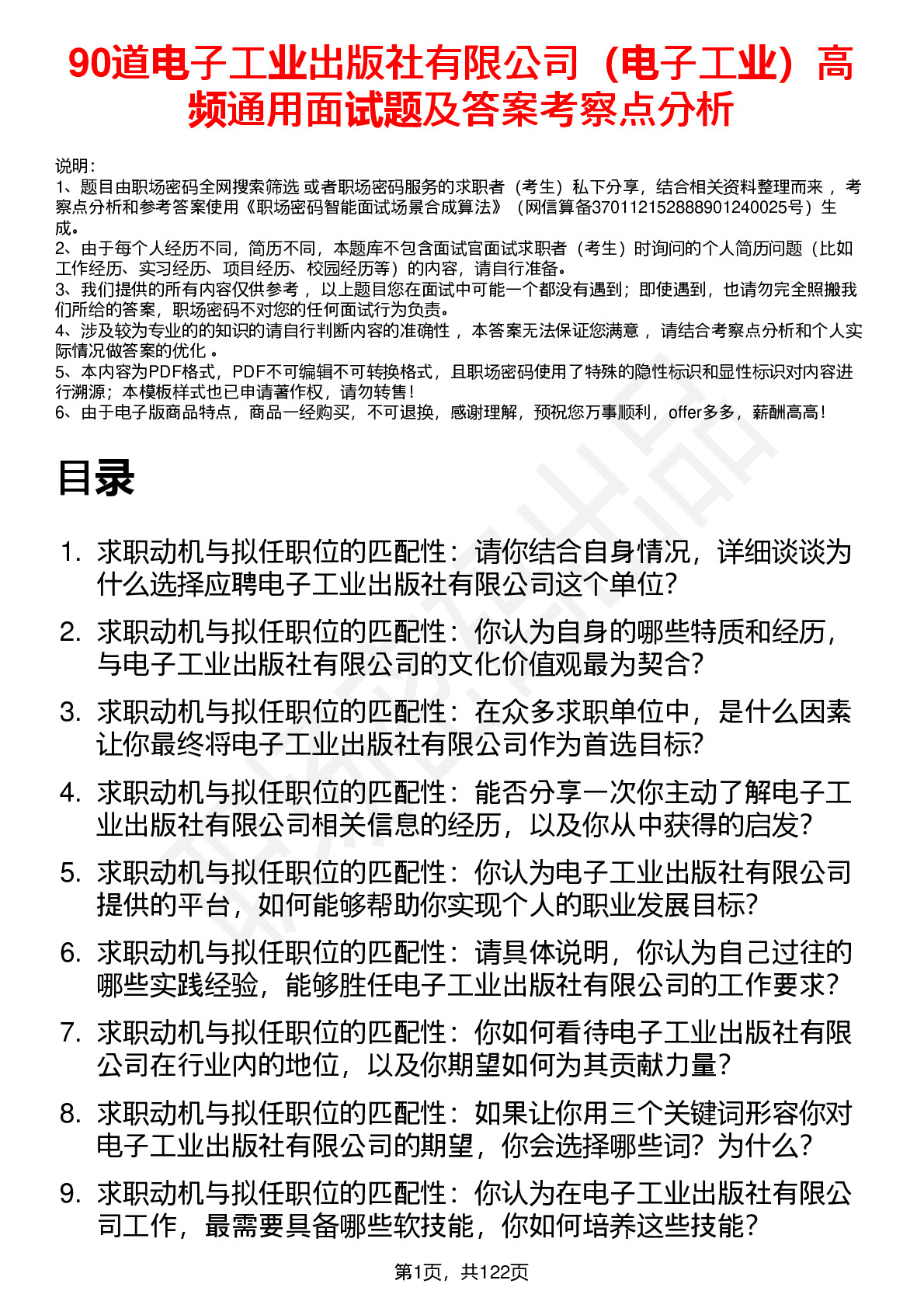 90道电子工业出版社有限公司（电子工业）高频通用面试题及答案考察点分析

说明：
1、题目由职场密码全网搜索筛选 或者职场密码服务的求职者（考生）私下分享，结合相关资料整理而来 ，考察点分析和参考答案使用《职场密码智能面试场景合成算法》（网信算备370112152888901240025号）生成。
2、由于每个人经历不同，简历不同，本题库不包含面试官面试求职者（考生）时询问的个人简历问题（比如工作经历、实习经历、项目经历、校园经历等）的内容，请自行准备。
3、我们提供的所有内容仅供参考 ，以上题目您在面试中可能一个都没有遇到；即使遇到，也请勿完全照搬我们所给的答案，职场密码不对您的任何面试行为负责。
4、涉及较为专业的的知识的请自行判断内容的准确性 ，本答案无法保证您满意 ，请结合考察点分析和个人实际情况做答案的优化 。
5、本内容为PDF格式，PDF不可编辑不可转换格式，且职场密码使用了特殊的隐性标识和显性标识对内容进行溯源；本模板样式也已申请著作权，请勿转售！
6、由于电子版商品特点，商品一经购买，不可退换，感谢理解，预祝您万事顺利，offer多多，薪酬高高！

目录

1. 求职动机与拟任职位的匹配性：请你结合自身情况，详细谈谈为什么选择应聘电子工业出版社有限公司这个单位？
2. 求职动机与拟任职位的匹配性：你认为自身的哪些特质和经历，与电子工业出版社有限公司的文化价值观最为契合？
3. 求职动机与拟任职位的匹配性：在众多求职单位中，是什么因素让你最终将电子工业出版社有限公司作为首选目标？
4. 求职动机与拟任职位的匹配性：能否分享一次你主动了解电子工业出版社有限公司相关信息的经历，以及你从中获得的启发？
5. 求职动机与拟任职位的匹配性：你认为电子工业出版社有限公司提供的平台，如何能够帮助你实现个人的职业发展目标？
6. 求职动机与拟任职位的匹配性：请具体说明，你认为自己过往的哪些实践经验，能够胜任电子工业出版社有限公司的工作要求？
7. 求职动机与拟任职位的匹配性：你如何看待电子工业出版社有限公司在行业内的地位，以及你期望如何为其贡献力量？
8. 求职动机与拟任职位的匹配性：如果让你用三个关键词形容你对电子工业出版社有限公司的期望，你会选择哪些词？为什么？
9. 求职动机与拟任职位的匹配性：你认为在电子工业出版社有限公司工作，最需要具备哪些软技能，你如何培养这些技能？

第1页，共122页